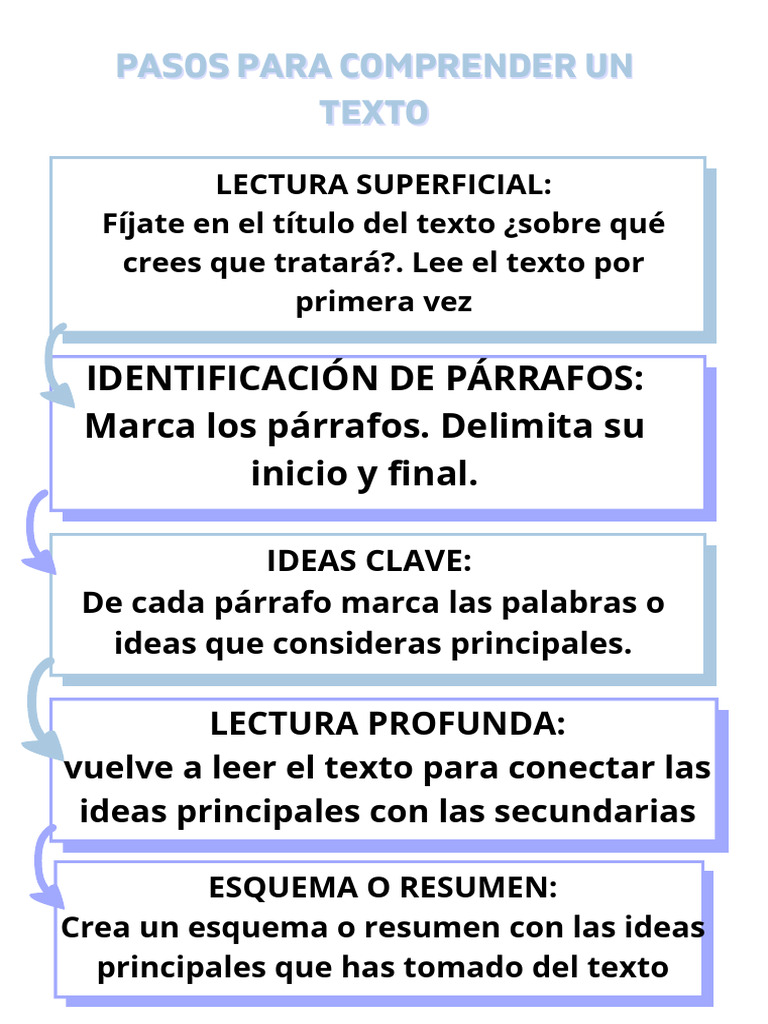 PASOS PARA COMPRENDER UN TEXTO

LECTURA SUPERFICIAL:
Fíjate en el título del texto ¿sobre qué crees que tratará?. Lee el texto por primera vez

IDENTIFICACIÓN DE PÁRRAFOS:
Marca los párrafos. Delimita su inicio y final.

IDEAS CLAVE:
De cada párrafo marca las palabras o ideas que consideras principales.

LECTURA PROFUNDA:
vuelve a leer el texto para conectar las ideas principales con las secundarias

ESQUEMA O RESUMEN:
Crea un esquema o resumen con las ideas principales que has tomado del texto